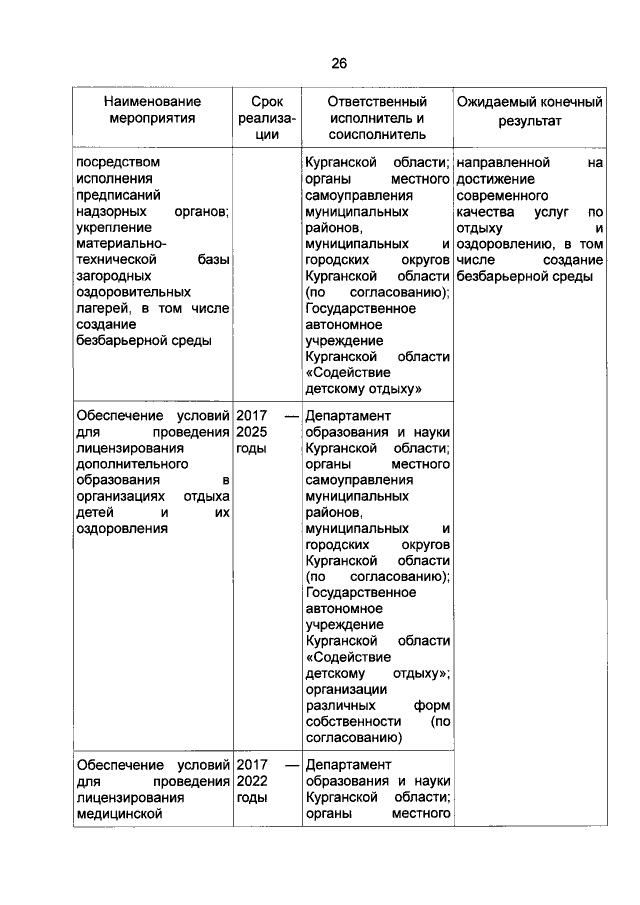 26

| Наименование мероприятия | Срок реализации | Ответственный исполнитель и соисполнитель | Ожидаемый конечный результат |
|---|---|---|---|
| посредством исполнения предписаний надзорных органов; укрепление материально-технической базы загородных оздоровительных лагерей, в том числе создание безбарьерной среды | | Курганской области; органы местного самоуправления муниципальных районов, муниципальных и городских округов Курганской области (по согласованию); Государственное автономное учреждение Курганской области «Содействие детскому отдыху» | направленной на достижение современного качества услуг по отдыху и оздоровлению, в том числе создание безбарьерной среды |
| Обеспечение условий для проведения лицензирования дополнительного образования в организациях отдыха детей и их оздоровления | 2017 — 2025 годы | Департамент образования и науки Курганской области; органы местного самоуправления муниципальных районов, муниципальных и городских округов Курганской области (по согласованию); Государственное автономное учреждение Курганской области «Содействие детскому отдыху»; организации различных форм собственности (по согласованию) | |
| Обеспечение условий для проведения лицензирования медицинской | 2017 — 2022 годы | Департамент образования и науки Курганской области; органы местного | |